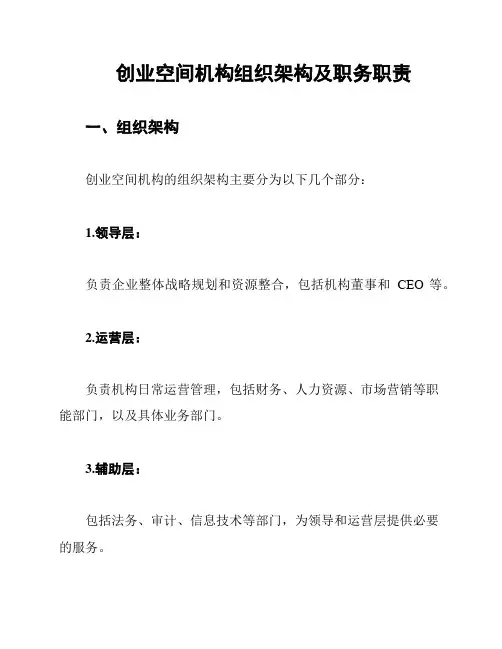 创业空间机构组织架构及职务职责

一、组织架构

创业空间机构的组织架构主要分为以下几个部分：

1.领导层：

负责企业整体战略规划和资源整合，包括机构董事和 CEO 等。

2.运营层：

负责机构日常运营管理，包括财务、人力资源、市场营销等职能部门，以及具体业务部门。

3.辅助层：

包括法务、审计、信息技术等部门，为领导和运营层提供必要的服务。